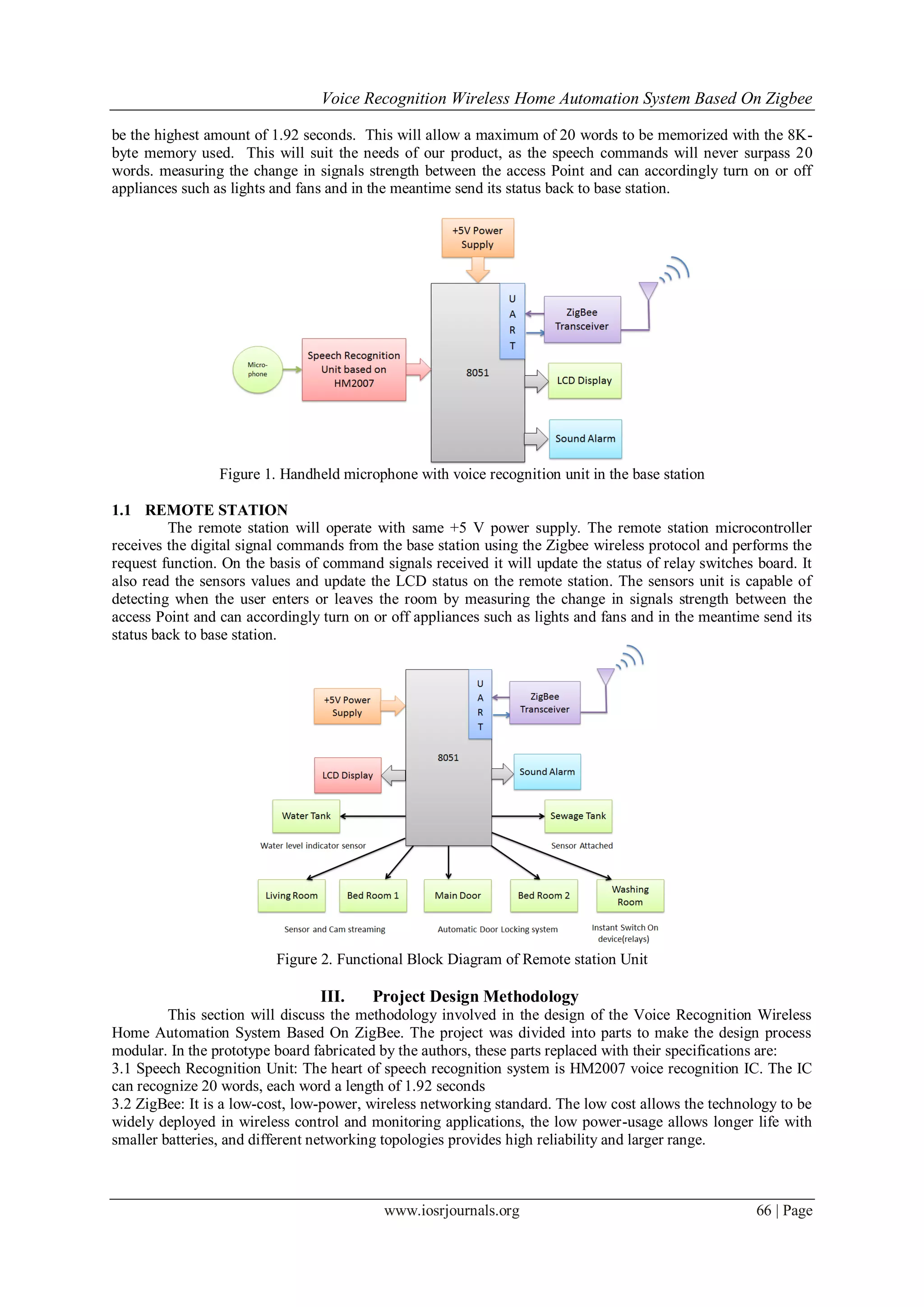 Voice Recognition Wireless Home Automation System Based On Zigbee

be the highest amount of 1.92 seconds. This will allow a maximum of 20 words to be memorized with the 8K-byte memory used. This will suit the needs of our product, as the speech commands will never surpass 20 words. measuring the change in signals strength between the access Point and can accordingly turn on or off appliances such as lights and fans and in the meantime send its status back to base station.

+5V Power Supply

U A R T

ZigBee Transceiver

Micro-phone

Speech Recognition Unit based on HM2007

8051

LCD Display

Sound Alarm

Figure 1. Handheld microphone with voice recognition unit in the base station

1.1 REMOTE STATION

The remote station will operate with same +5 V power supply. The remote station microcontroller receives the digital signal commands from the base station using the Zigbee wireless protocol and performs the request function. On the basis of command signals received it will update the status of relay switches board. It also read the sensors values and update the LCD status on the remote station. The sensors unit is capable of detecting when the user enters or leaves the room by measuring the change in signals strength between the access Point and can accordingly turn on or off appliances such as lights and fans and in the meantime send its status back to base station.

+5V Power Supply

U A R T

ZigBee Transceiver

8051

LCD Display

Sound Alarm

Water Tank

Sewage Tank

Water level indicator sensor

Sensor Attached

Living Room

Bed Room 1

Main Door

Bed Room 2

Washing Room

Sensor and Cam streaming

Automatic Door Locking system

Instant Switch On device(relays)

Figure 2. Functional Block Diagram of Remote station Unit

III. Project Design Methodology

This section will discuss the methodology involved in the design of the Voice Recognition Wireless Home Automation System Based On ZigBee. The project was divided into parts to make the design process modular. In the prototype board fabricated by the authors, these parts replaced with their specifications are:
3.1 Speech Recognition Unit: The heart of speech recognition system is HM2007 voice recognition IC. The IC can recognize 20 words, each word a length of 1.92 seconds
3.2 ZigBee: It is a low-cost, low-power, wireless networking standard. The low cost allows the technology to be widely deployed in wireless control and monitoring applications, the low power-usage allows longer life with smaller batteries, and different networking topologies provides high reliability and larger range.

www.iosrjournals.org 66 | Page